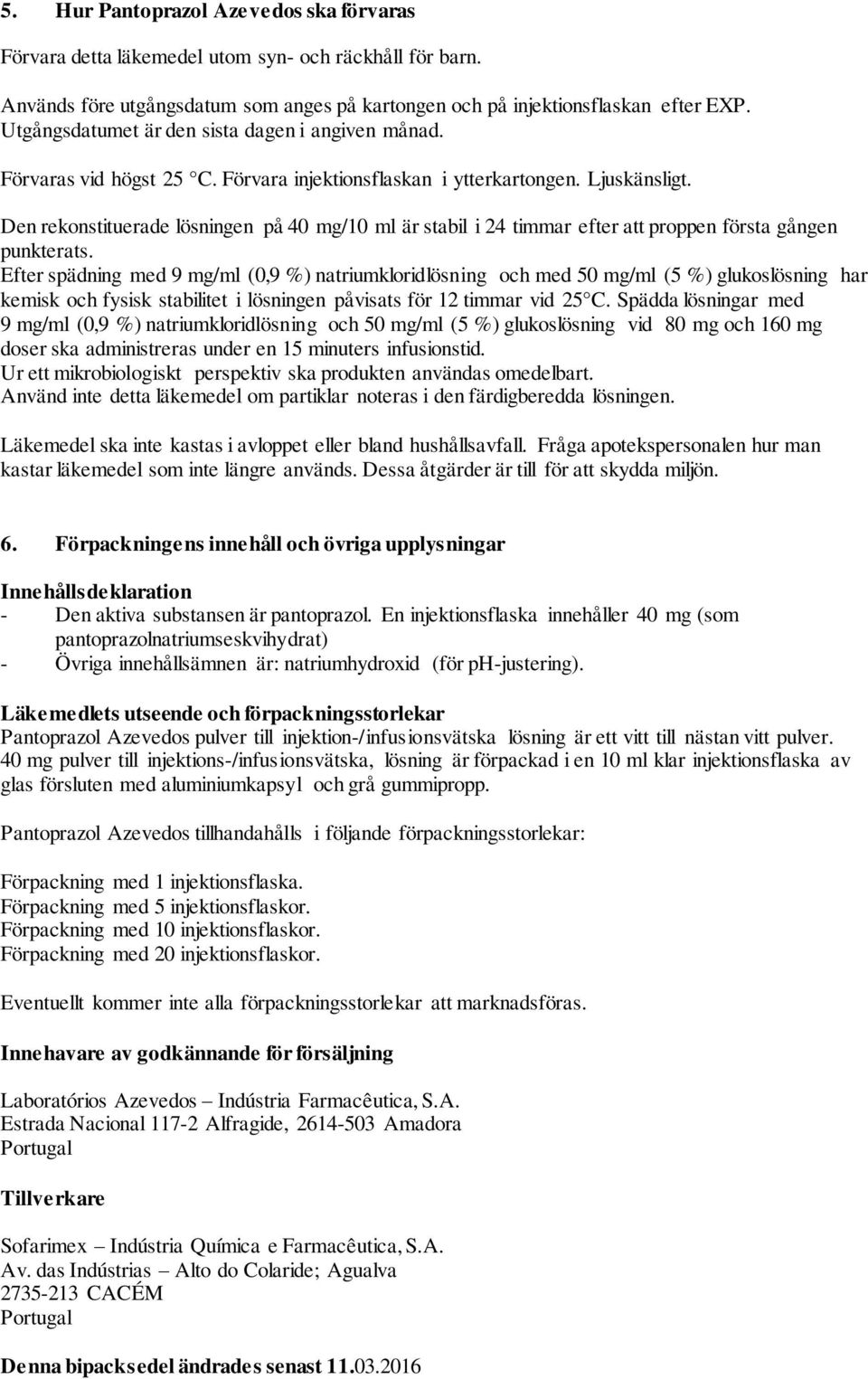 5. Hur Pantoprazol Azevedos ska förvaras

Förvara detta läkemedel utom syn- och räckhåll för barn.

Används före utgångsdatum som anges på kartongen och på injektionsflaskan efter EXP. Utgångsdatumet är den sista dagen i angiven månad.

Förvaras vid högst 25 °C. Förvara injektionsflaskan i ytterkartongen. Ljuskänsligt.

Den rekonstituerade lösningen på 40 mg/10 ml är stabil i 24 timmar efter att proppen första gången punkterats.
Efter spädning med 9 mg/ml (0,9 %) natriumkloridlösning och med 50 mg/ml (5 %) glukoslösning har kemisk och fysisk stabilitet i lösningen påvisats för 12 timmar vid 25°C. Spädda lösningar med 9 mg/ml (0,9 %) natriumkloridlösning och 50 mg/ml (5 %) glukoslösning vid 80 mg och 160 mg doser ska administreras under en 15 minuters infusionstid.
Ur ett mikrobiologiskt perspektiv ska produkten användas omedelbart.
Använd inte detta läkemedel om partiklar noteras i den färdigberedda lösningen.

Läkemedel ska inte kastas i avloppet eller bland hushållsavfall. Fråga apotekspersonalen hur man kastar läkemedel som inte längre används. Dessa åtgärder är till för att skydda miljön.

6. Förpackningens innehåll och övriga upplysningar

Innehållsdeklaration
- Den aktiva substansen är pantoprazol. En injektionsflaska innehåller 40 mg (som pantoprazolnatriumseskvihydrat)
- Övriga innehållsämnen är: natriumhydroxid (för pH-justering).

Läkemedlets utseende och förpackningsstorlekar
Pantoprazol Azevedos pulver till injektion-/infusionsvätska lösning är ett vitt till nästan vitt pulver.
40 mg pulver till injektions-/infusionsvätska, lösning är förpackad i en 10 ml klar injektionsflaska av glas försluten med aluminiumkapsyl och grå gummipropp.

Pantoprazol Azevedos tillhandahålls i följande förpackningsstorlekar:

Förpackning med 1 injektionsflaska.
Förpackning med 5 injektionsflaskor.
Förpackning med 10 injektionsflaskor.
Förpackning med 20 injektionsflaskor.

Eventuellt kommer inte alla förpackningsstorlekar att marknadsföras.

Innehavare av godkännande för försäljning

Laboratórios Azevedos – Indústria Farmacêutica, S.A.
Estrada Nacional 117-2 Alfragide, 2614-503 Amadora
Portugal

Tillverkare

Sofarimex – Indústria Química e Farmacêutica, S.A.
Av. das Indústrias – Alto do Colaride; Agualva
2735-213 CACÉM
Portugal

Denna bipacksedel ändrades senast 11.03.2016